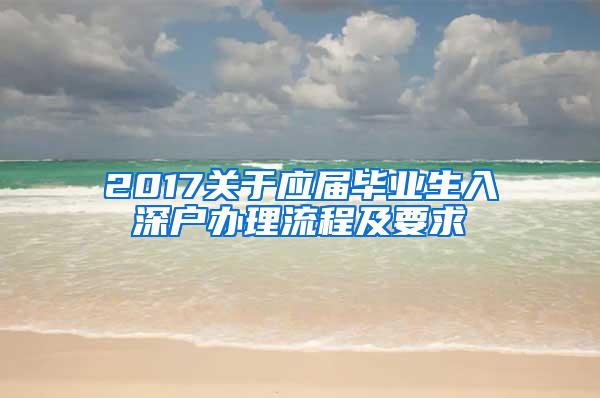 2017关于应届毕业生入深户办理流程及要求